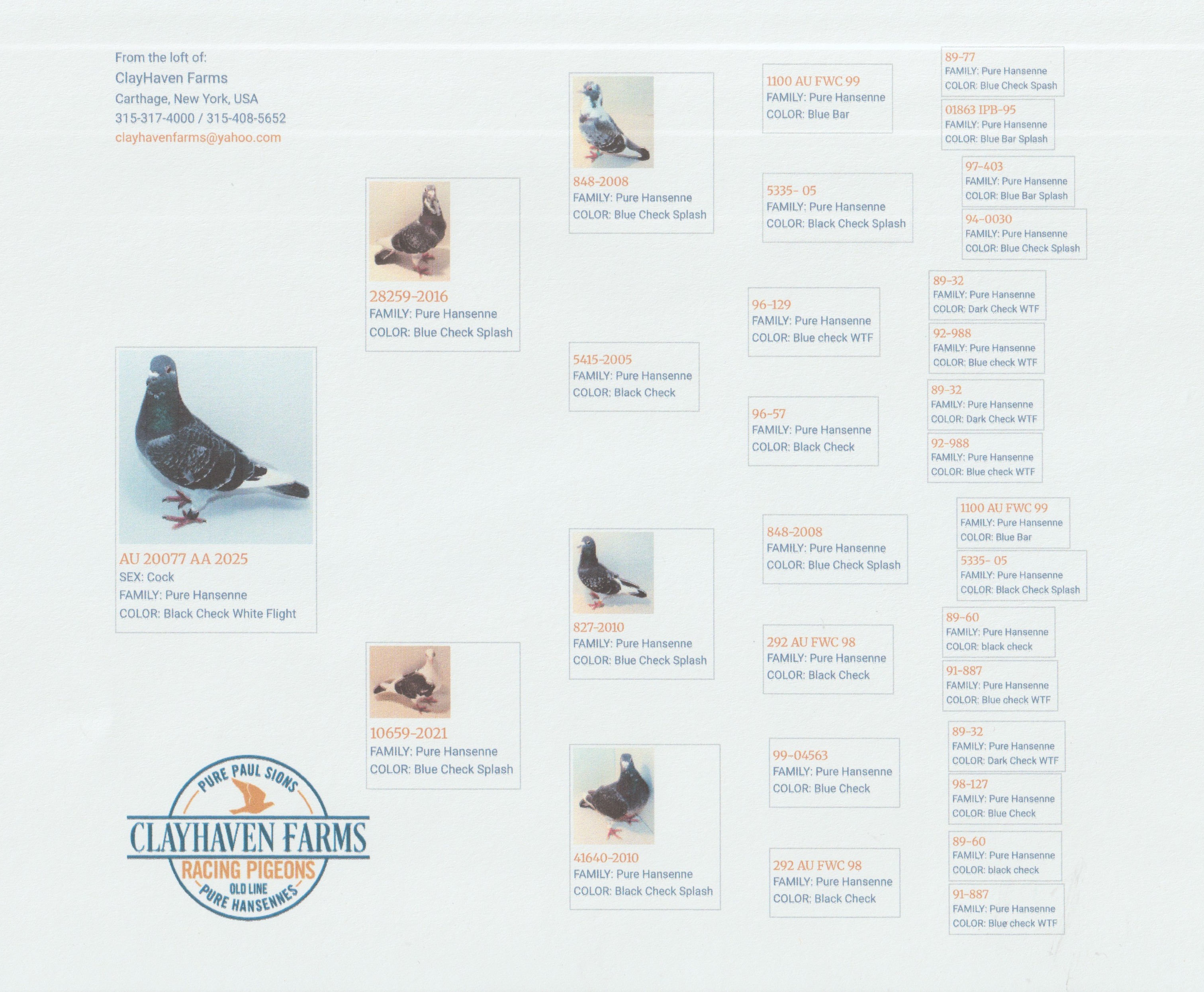 From the loft of:
ClayHaven Farms
Carthage, New York, USA
315-317-4000 / 315-408-5652
clayhavenfarms@yahoo.com

AU 20077 AA 2025
SEX: Cock
FAMILY: Pure Hansenne
COLOR: Black Check White Flight

PURE PAUL SIONS
CLAYHAVEN FARMS
RACING PIGEONS
OLD LINE
PURE HANSENNES

28259-2016
FAMILY: Pure Hansenne
COLOR: Blue Check Splash

10659-2021
FAMILY: Pure Hansenne
COLOR: Blue Check Splash

848-2008
FAMILY: Pure Hansenne
COLOR: Blue Check Splash

5415-2005
FAMILY: Pure Hansenne
COLOR: Black Check

827-2010
FAMILY: Pure Hansenne
COLOR: Blue Check Splash

41640-2010
FAMILY: Pure Hansenne
COLOR: Black Check Splash

1100 AU FWC 99
FAMILY: Pure Hansenne
COLOR: Blue Bar

5335- 05
FAMILY: Pure Hansenne
COLOR: Black Check Splash

96-129
FAMILY: Pure Hansenne
COLOR: Blue check WTF

96-57
FAMILY: Pure Hansenne
COLOR: Black Check

848-2008
FAMILY: Pure Hansenne
COLOR: Blue Check Splash

292 AU FWC 98
FAMILY: Pure Hansenne
COLOR: Black Check

99-04563
FAMILY: Pure Hansenne
COLOR: Blue Check

292 AU FWC 98
FAMILY: Pure Hansenne
COLOR: Black Check

89-77
FAMILY: Pure Hansenne
COLOR: Blue Check Spash

01863 IPB-95
FAMILY: Pure Hansenne
COLOR: Blue Bar Splash

97-403
FAMILY: Pure Hansenne
COLOR: Blue Bar Splash

94-0030
FAMILY: Pure Hansenne
COLOR: Blue Check Splash

89-32
FAMILY: Pure Hansenne
COLOR: Dark Check WTF

92-988
FAMILY: Pure Hansenne
COLOR: Blue check WTF

89-32
FAMILY: Pure Hansenne
COLOR: Dark Check WTF

92-988
FAMILY: Pure Hansenne
COLOR: Blue check WTF

1100 AU FWC 99
FAMILY: Pure Hansenne
COLOR: Blue Bar

5335- 05
FAMILY: Pure Hansenne
COLOR: Black Check Splash

89-60
FAMILY: Pure Hansenne
COLOR: black check

91-887
FAMILY: Pure Hansenne
COLOR: Blue check WTF

89-32
FAMILY: Pure Hansenne
COLOR: Dark Check WTF

98-127
FAMILY: Pure Hansenne
COLOR: Blue Check

89-60
FAMILY: Pure Hansenne
COLOR: black check

91-887
FAMILY: Pure Hansenne
COLOR: Blue check WTF